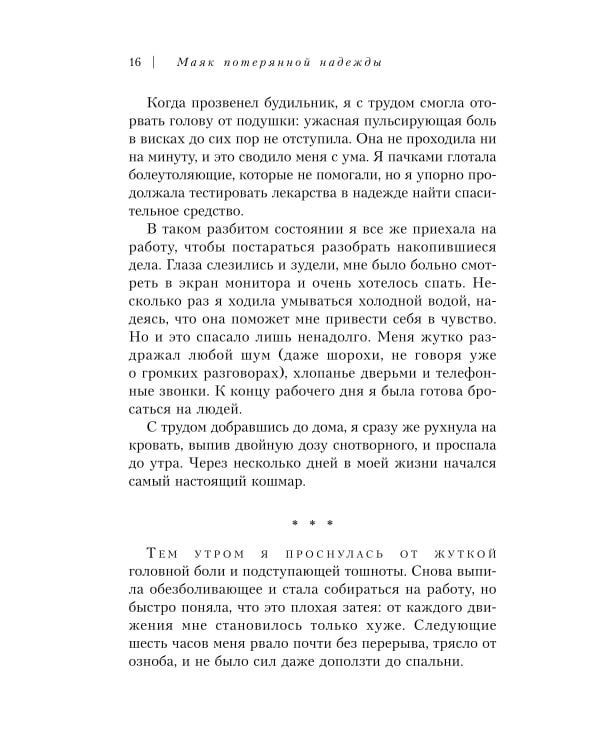 16 | Маяк потерянной надежды

Когда прозвенел будильник, я с трудом смогла оторвать голову от подушки: ужасная пульсирующая боль в висках до сих пор не отступила. Она не проходила ни на минуту, и это сводило меня с ума. Я пачками глотала болеутоляющие, которые не помогали, но я упорно продолжала тестировать лекарства в надежде найти спасительное средство.

В таком разбитом состоянии я все же приехала на работу, чтобы постараться разобрать накопившиеся дела. Глаза слезились и зудели, мне было больно смотреть в экран монитора и очень хотелось спать. Несколько раз я ходила умываться холодной водой, надеясь, что она поможет мне привести себя в чувство. Но и это спасало лишь ненадолго. Меня жутко раздражал любой шум (даже шорохи, не говоря уже о громких разговорах), хлопанье дверьми и телефонные звонки. К концу рабочего дня я была готова бросаться на людей.

С трудом добравшись до дома, я сразу же рухнула на кровать, выпив двойную дозу снотворного, и проспала до утра. Через несколько дней в моей жизни начался самый настоящий кошмар.

* * *

Тем утром я проснулась от жуткой головной боли и подступающей тошноты. Снова выпила обезболивающее и стала собираться на работу, но быстро поняла, что это плохая затея: от каждого движения мне становилось только хуже. Следующие шесть часов меня рвало почти без перерыва, трясло от озноба, и не было сил даже доползти до спальни.